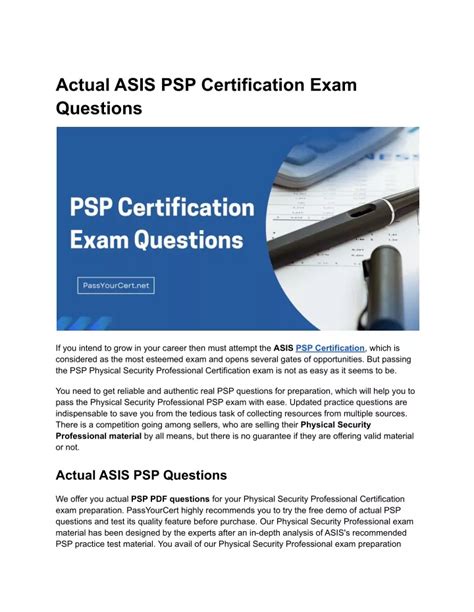 Actual ASIS PSP Certification Exam Questions

PSP Certification Exam Questions

PassYourCert.net

If you intend to grow in your career then must attempt the ASIS PSP Certification, which is considered as the most esteemed exam and opens several gates of opportunities. But passing the PSP Physical Security Professional Certification exam is not as easy as it seems to be.

You need to get reliable and authentic real PSP questions for preparation, which will help you to pass the Physical Security Professional PSP exam with ease. Updated practice questions are indispensable to save you from the tedious task of collecting resources from multiple sources. There is a competition going among sellers, who are selling their Physical Security Professional material by all means, but there is no guarantee if they are offering valid material or not.

Actual ASIS PSP Questions

We offer you actual PSP PDF questions for your Physical Security Professional Certification exam preparation. PassYourCert highly recommends you to try the free demo of actual PSP questions and test its quality feature before purchase. Our Physical Security Professional exam material has been designed by the experts after an in-depth analysis of ASIS's recommended PSP practice test material. You avail of our Physical Security Professional exam preparation